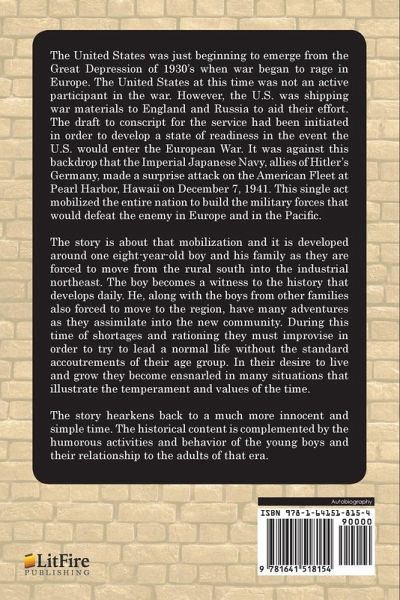 The United States was just beginning to emerge from the Great Depression of 1930's when war began to rage in Europe. The United States at this time was not an active participant in the war. However, the U.S. was shipping war materials to England and Russia to aid their effort. The draft to conscript for the service had been initiated in order to develop a state of readiness in the event the U.S. would enter the European War. It was against this backdrop that the Imperial Japanese Navy, allies of Hitler's Germany, made a surprise attack on the American Fleet at Pearl Harbor, Hawaii on December 7, 1941. This single act mobilized the entire nation to build the military forces that would defeat the enemy in Europe and in the Pacific.

The story is about that mobilization and it is developed around one eight-year-old boy and his family as they are forced to move from the rural south into the industrial northeast. The boy becomes a witness to the history that develops daily. He, along with the boys from other families also forced to move to the region, have many adventures as they assimilate into the new community. During this time of shortages and rationing they must improvise in order to try to lead a normal life without the standard accoutrements of their age group. In their desire to live and grow they become ensnarled in many situations that illustrate the temperament and values of the time.

The story hearkens back to a much more innocent and simple time. The historical content is complemented by the humorous activities and behavior of the young boys and their relationship to the adults of that era.

Autobiography

ISBN 978-1-64151-815-4

90000

9 781641 518154

LitFire PUBLISHING